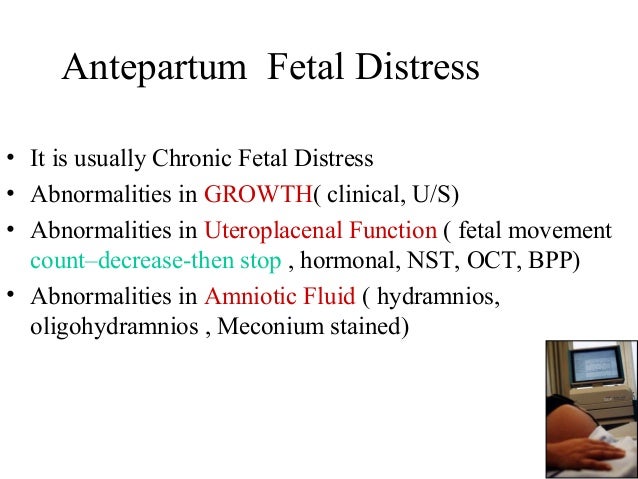 Antepartum Fetal Distress

• It is usually Chronic Fetal Distress
• Abnormalities in GROWTH( clinical, U/S)
• Abnormalities in Uteroplacenal Function ( fetal movement count–decrease-then stop , hormonal, NST, OCT, BPP)
• Abnormalities in Amniotic Fluid ( hydramnios, oligohydramnios , Meconium stained)